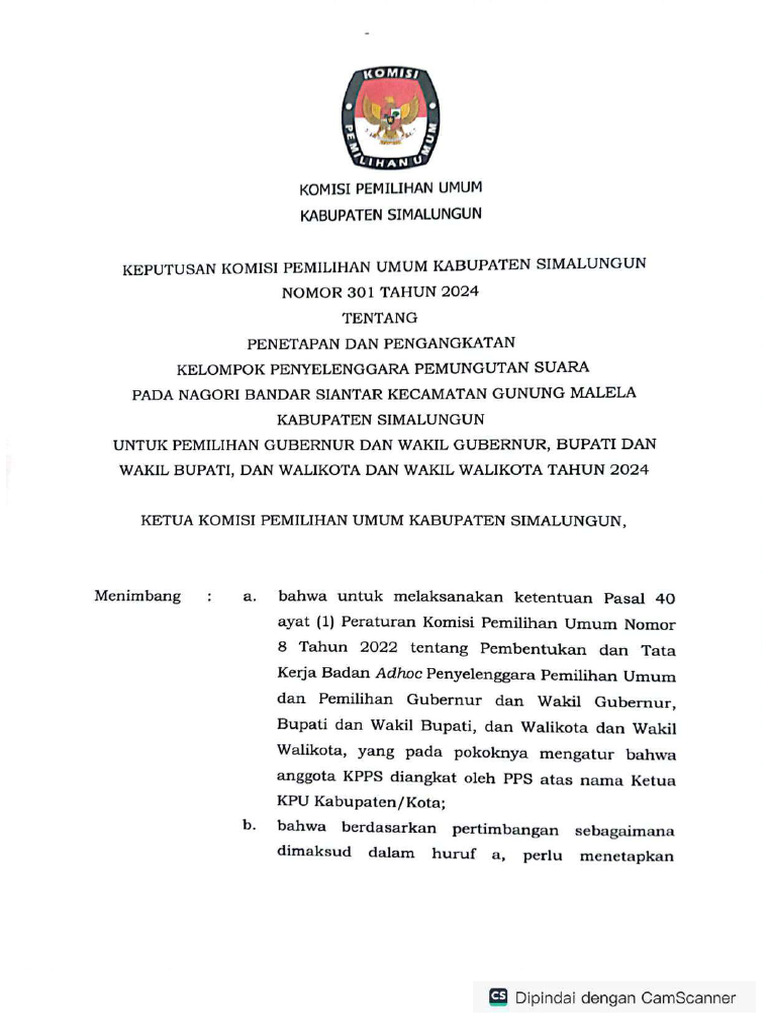 KOMISI PEMILIHAN UMUM

KOMISI PEMILIHAN UMUM
KABUPATEN SIMALUNGUN

KEPUTUSAN KOMISI PEMILIHAN UMUM KABUPATEN SIMALUNGUN
NOMOR 301 TAHUN 2024
TENTANG
PENETAPAN DAN PENGANGKATAN
KELOMPOK PENYELENGGARA PEMUNGUTAN SUARA
PADA NAGORI BANDAR SIANTAR KECAMATAN GUNUNG MALELA
KABUPATEN SIMALUNGUN
UNTUK PEMILIHAN GUBERNUR DAN WAKIL GUBERNUR, BUPATI DAN WAKIL BUPATI, DAN WALIKOTA DAN WAKIL WALIKOTA TAHUN 2024

KETUA KOMISI PEMILIHAN UMUM KABUPATEN SIMALUNGUN,

Menimbang : a. bahwa untuk melaksanakan ketentuan Pasal 40 ayat (1) Peraturan Komisi Pemilihan Umum Nomor 8 Tahun 2022 tentang Pembentukan dan Tata Kerja Badan Adhoc Penyelenggara Pemilihan Umum dan Pemilihan Gubernur dan Wakil Gubernur, Bupati dan Wakil Bupati, dan Walikota dan Wakil Walikota, yang pada pokoknya mengatur bahwa anggota KPPS diangkat oleh PPS atas nama Ketua KPU Kabupaten/Kota;

b. bahwa berdasarkan pertimbangan sebagaimana dimaksud dalam huruf a, perlu menetapkan

CS Dipindai dengan CamScanner